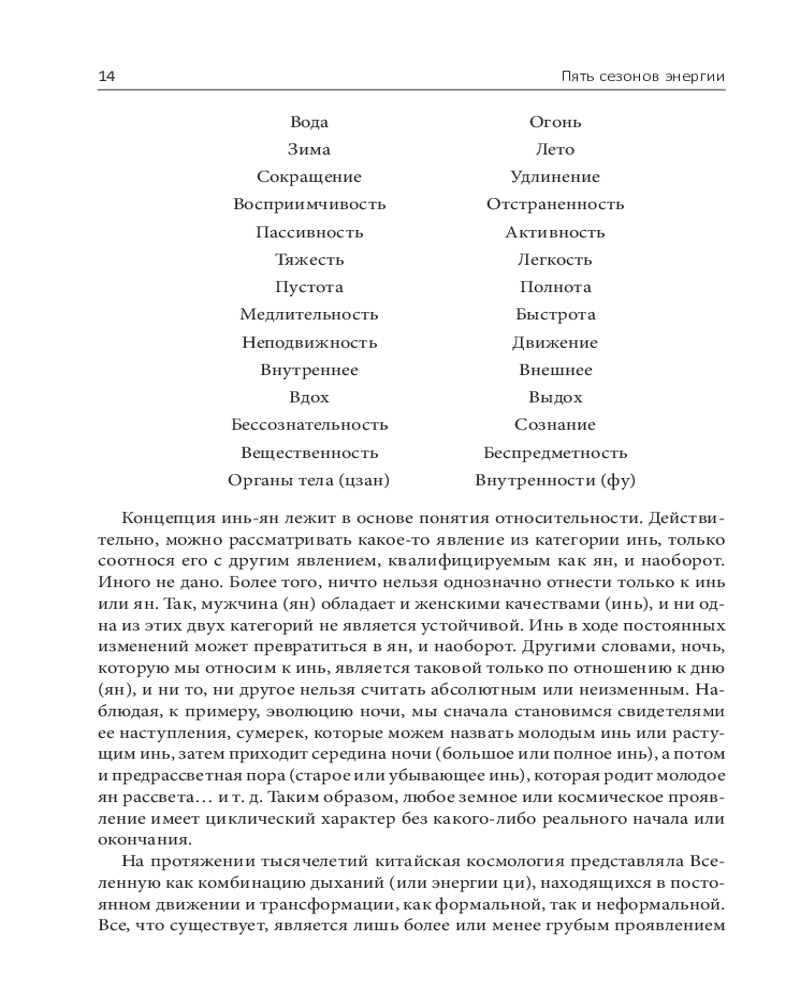 14 Пять сезонов энергии

| Вода | Огонь |
|---|---|
| Зима | Лето |
| Сокращение | Удлинение |
| Восприимчивость | Отстраненность |
| Пассивность | Активность |
| Тяжесть | Легкость |
| Пустота | Полнота |
| Медлительность | Быстрота |
| Неподвижность | Движение |
| Внутреннее | Внешнее |
| Вдох | Выдох |
| Бессознательность | Сознание |
| Вещественность | Беспредметность |
| Органы тела (цзан) | Внутренности (фу) |

Концепция инь-ян лежит в основе понятия относительности. Действительно, можно рассматривать какое-то явление из категории инь, только соотнося его с другим явлением, квалифицируемым как ян, и наоборот. Иного не дано. Более того, ничто нельзя однозначно отнести только к инь или ян. Так, мужчина (ян) обладает и женскими качествами (инь), и ни одна из этих двух категорий не является устойчивой. Инь в ходе постоянных изменений может превратиться в ян, и наоборот. Другими словами, ночь, которую мы относим к инь, является таковой только по отношению к дню (ян), и ни то, ни другое нельзя считать абсолютным или неизменным. Наблюдая, к примеру, эволюцию ночи, мы сначала становимся свидетелями ее наступления, сумерек, которые можем назвать молодым инь или растущим инь, затем приходит середина ночи (большое или полное инь), а потом и предрассветная пора (старое или убывающее инь), которая родит молодое ян рассвета… и т. д. Таким образом, любое земное или космическое проявление имеет циклический характер без какого-либо реального начала или окончания.

На протяжении тысячелетий китайская космология представляла Вселенную как комбинацию дыханий (или энергии ци), находящихся в постоянном движении и трансформации, как формальной, так и неформальной. Все, что существует, является лишь более или менее грубым проявлением